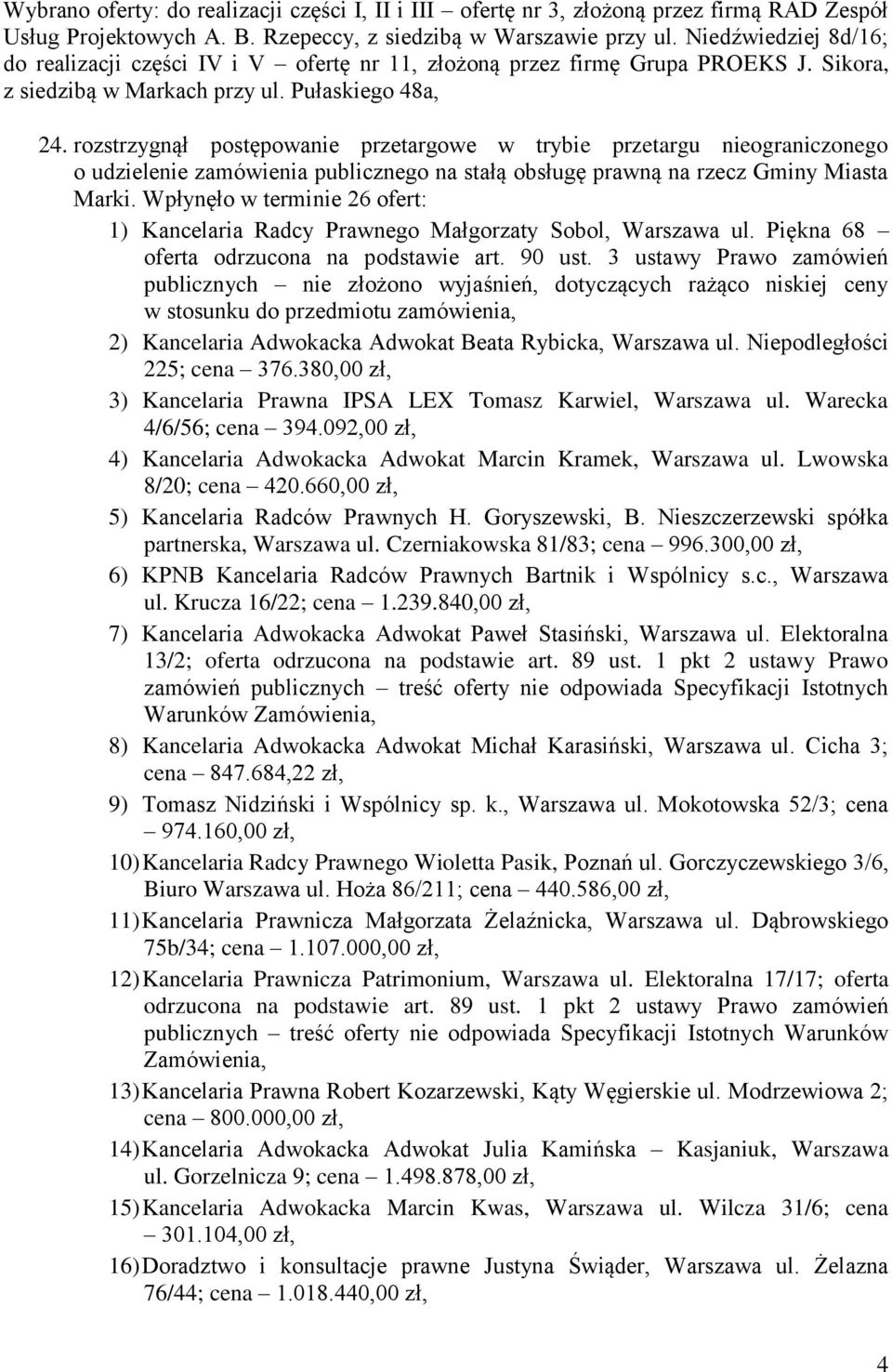 Wybrano oferty: do realizacji części I, II i III – ofertę nr 3, złożoną przez firmą RAD Zespół Usług Projektowych A. B. Rzepeccy, z siedzibą w Warszawie przy ul. Niedźwiedziej 8d/16; do realizacji części IV i V – ofertę nr 11, złożoną przez firmę Grupa PROEKS J. Sikora, z siedzibą w Markach przy ul. Pułaskiego 48a,

24. rozstrzygnął postępowanie przetargowe w trybie przetargu nieograniczonego o udzielenie zamówienia publicznego na stałą obsługę prawną na rzecz Gminy Miasta Marki. Wpłynęło w terminie 26 ofert:

1) Kancelaria Radcy Prawnego Małgorzaty Sobol, Warszawa ul. Piękna 68 – oferta odrzucona na podstawie art. 90 ust. 3 ustawy Prawo zamówień publicznych – nie złożono wyjaśnień, dotyczących rażąco niskiej ceny w stosunku do przedmiotu zamówienia,

2) Kancelaria Adwokacka Adwokat Beata Rybicka, Warszawa ul. Niepodległości 225; cena – 376.380,00 zł,

3) Kancelaria Prawna IPSA LEX Tomasz Karwiel, Warszawa ul. Warecka 4/6/56; cena – 394.092,00 zł,

4) Kancelaria Adwokacka Adwokat Marcin Kramek, Warszawa ul. Lwowska 8/20; cena – 420.660,00 zł,

5) Kancelaria Radców Prawnych H. Goryszewski, B. Nieszczerzewski spółka partnerska, Warszawa ul. Czerniakowska 81/83; cena – 996.300,00 zł,

6) KPNB Kancelaria Radców Prawnych Bartnik i Wspólnicy s.c., Warszawa ul. Krucza 16/22; cena – 1.239.840,00 zł,

7) Kancelaria Adwokacka Adwokat Paweł Stasiński, Warszawa ul. Elektoralna 13/2; oferta odrzucona na podstawie art. 89 ust. 1 pkt 2 ustawy Prawo zamówień publicznych – treść oferty nie odpowiada Specyfikacji Istotnych Warunków Zamówienia,

8) Kancelaria Adwokacka Adwokat Michał Karasiński, Warszawa ul. Cicha 3; cena – 847.684,22 zł,

9) Tomasz Nidziński i Wspólnicy sp. k., Warszawa ul. Mokotowska 52/3; cena – 974.160,00 zł,

10) Kancelaria Radcy Prawnego Wioletta Pasik, Poznań ul. Gorczyczewskiego 3/6, Biuro Warszawa ul. Hoża 86/211; cena – 440.586,00 zł,

11) Kancelaria Prawnicza Małgorzata Żelaźnicka, Warszawa ul. Dąbrowskiego 75b/34; cena – 1.107.000,00 zł,

12) Kancelaria Prawnicza Patrimonium, Warszawa ul. Elektoralna 17/17; oferta odrzucona na podstawie art. 89 ust. 1 pkt 2 ustawy Prawo zamówień publicznych – treść oferty nie odpowiada Specyfikacji Istotnych Warunków Zamówienia,

13) Kancelaria Prawna Robert Kozarzewski, Kąty Węgierskie ul. Modrzewiowa 2; cena – 800.000,00 zł,

14) Kancelaria Adwokacka Adwokat Julia Kamińska – Kasjaniuk, Warszawa ul. Gorzelnicza 9; cena – 1.498.878,00 zł,

15) Kancelaria Adwokacka Marcin Kwas, Warszawa ul. Wilcza 31/6; cena – 301.104,00 zł,

16) Doradztwo i konsultacje prawne Justyna Świąder, Warszawa ul. Żelazna 76/44; cena – 1.018.440,00 zł,

4